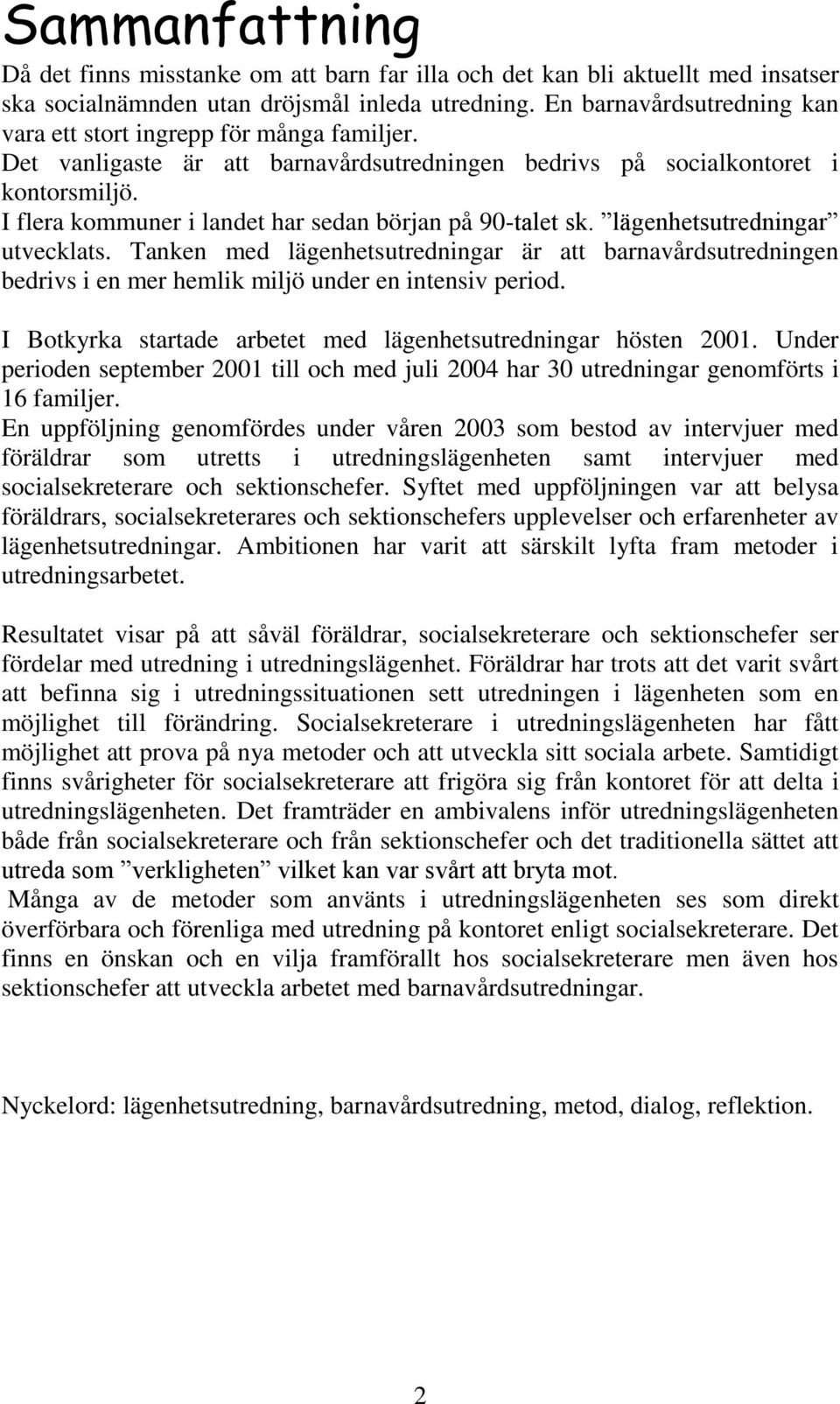 Sammanfattning

Då det finns misstanke om att barn far illa och det kan bli aktuellt med insatser ska socialnämnden utan dröjsmål inleda utredning. En barnavårdsutredning kan vara ett stort ingrepp för många familjer.
Det vanligaste är att barnavårdsutredningen bedrivs på socialkontoret i kontorsmiljö.
I flera kommuner i landet har sedan början på 90-talet sk. ”lägenhetsutredningar” utvecklats. Tanken med lägenhetsutredningar är att barnavårdsutredningen bedrivs i en mer hemlik miljö under en intensiv period.

I Botkyrka startade arbetet med lägenhetsutredningar hösten 2001. Under perioden september 2001 till och med juli 2004 har 30 utredningar genomförts i 16 familjer.
En uppföljning genomfördes under våren 2003 som bestod av intervjuer med föräldrar som utretts i utredningslägenheten samt intervjuer med socialsekreterare och sektionschefer. Syftet med uppföljningen var att belysa föräldrars, socialsekreterares och sektionschefers upplevelser och erfarenheter av lägenhetsutredningar. Ambitionen har varit att särskilt lyfta fram metoder i utredningsarbetet.

Resultatet visar på att såväl föräldrar, socialsekreterare och sektionschefer ser fördelar med utredning i utredningslägenhet. Föräldrar har trots att det varit svårt att befinna sig i utredningssituationen sett utredningen i lägenheten som en möjlighet till förändring. Socialsekreterare i utredningslägenheten har fått möjlighet att prova på nya metoder och att utveckla sitt sociala arbete. Samtidigt finns svårigheter för socialsekreterare att frigöra sig från kontoret för att delta i utredningslägenheten. Det framträder en ambivalens inför utredningslägenheten både från socialsekreterare och från sektionschefer och det traditionella sättet att utreda som ”verkligheten” vilket kan var svårt att bryta mot.
Många av de metoder som använts i utredningslägenheten ses som direkt överförbara och förenliga med utredning på kontoret enligt socialsekreterare. Det finns en önskan och en vilja framförallt hos socialsekreterare men även hos sektionschefer att utveckla arbetet med barnavårdsutredningar.

Nyckelord: lägenhetsutredning, barnavårdsutredning, metod, dialog, reflektion.

2